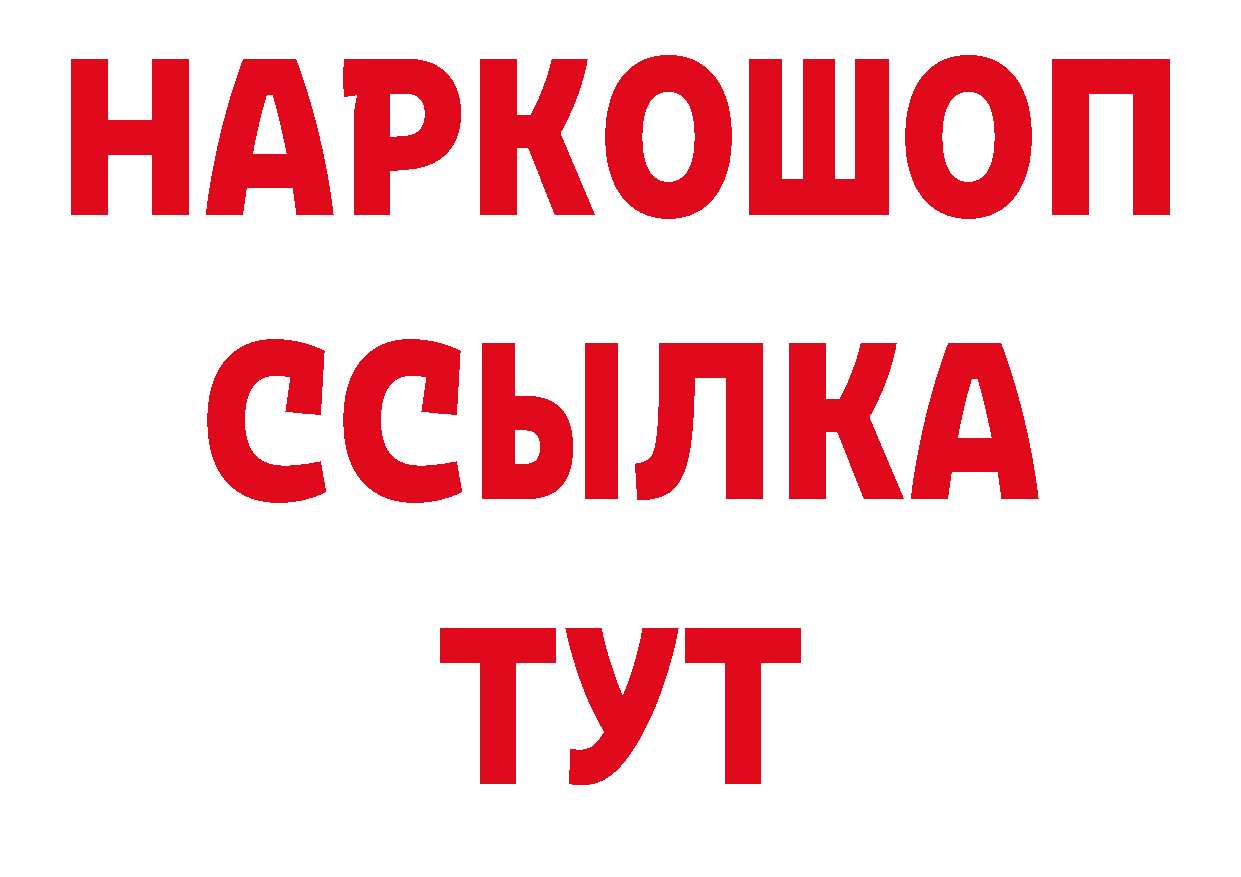 НАРКОШОП
ССЫЛКА
ТУТ